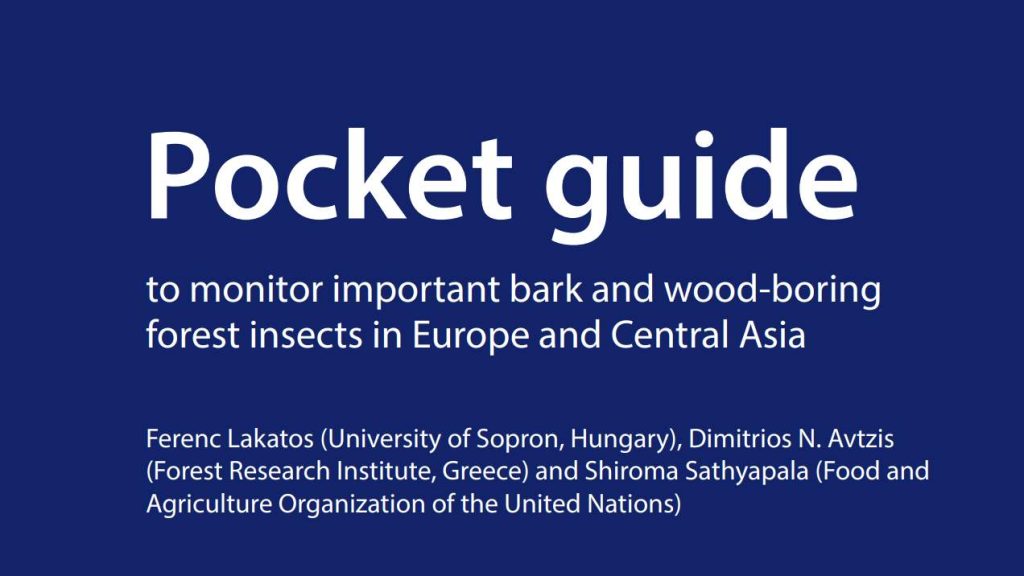 Pocket guide

to monitor important bark and wood-boring forest insects in Europe and Central Asia

Ferenc Lakatos (University of Sopron, Hungary), Dimitrios N. Avtzis (Forest Research Institute, Greece) and Shiroma Sathyapala (Food and Agriculture Organization of the United Nations)